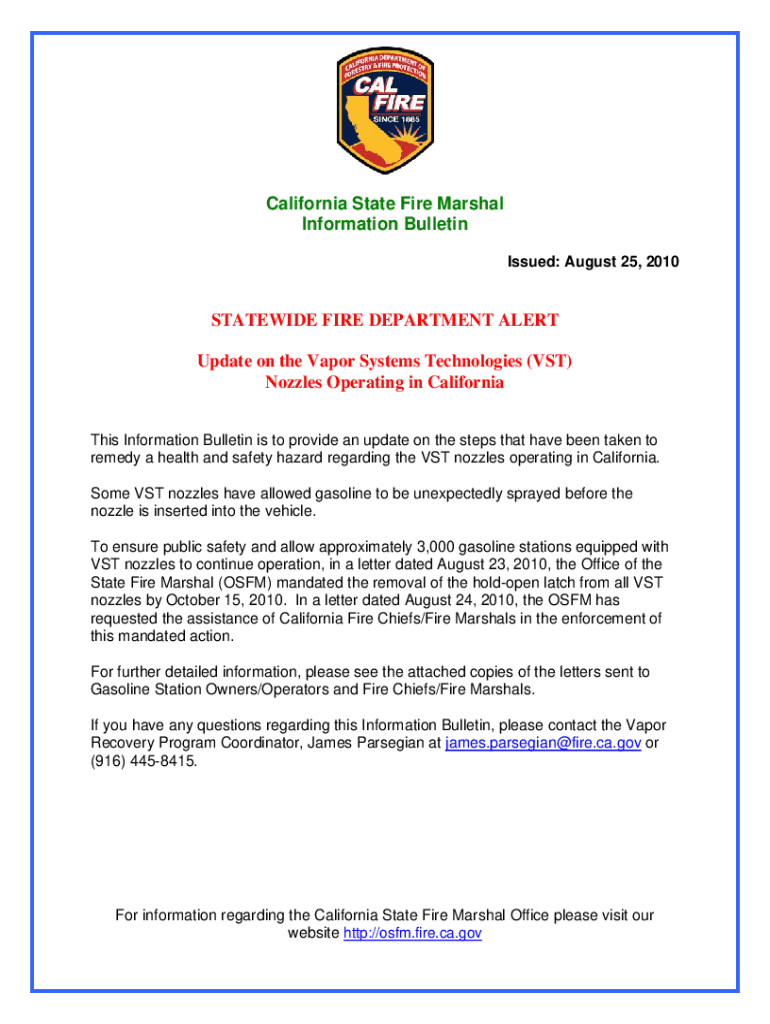 CALIFORNIA DEPARTMENT OF FORESTRY & FIRE PROTECTION
CAL FIRE
SINCE 1885

California State Fire Marshal
Information Bulletin

Issued: August 25, 2010

STATEWIDE FIRE DEPARTMENT ALERT

Update on the Vapor Systems Technologies (VST)
Nozzles Operating in California

This Information Bulletin is to provide an update on the steps that have been taken to remedy a health and safety hazard regarding the VST nozzles operating in California.

Some VST nozzles have allowed gasoline to be unexpectedly sprayed before the nozzle is inserted into the vehicle.

To ensure public safety and allow approximately 3,000 gasoline stations equipped with VST nozzles to continue operation, in a letter dated August 23, 2010, the Office of the State Fire Marshal (OSFM) mandated the removal of the hold-open latch from all VST nozzles by October 15, 2010. In a letter dated August 24, 2010, the OSFM has requested the assistance of California Fire Chiefs/Fire Marshals in the enforcement of this mandated action.

For further detailed information, please see the attached copies of the letters sent to Gasoline Station Owners/Operators and Fire Chiefs/Fire Marshals.

If you have any questions regarding this Information Bulletin, please contact the Vapor Recovery Program Coordinator, James Parsegian at james.parsegian@fire.ca.gov or (916) 445-8415.

For information regarding the California State Fire Marshal Office please visit our website http://osfm.fire.ca.gov